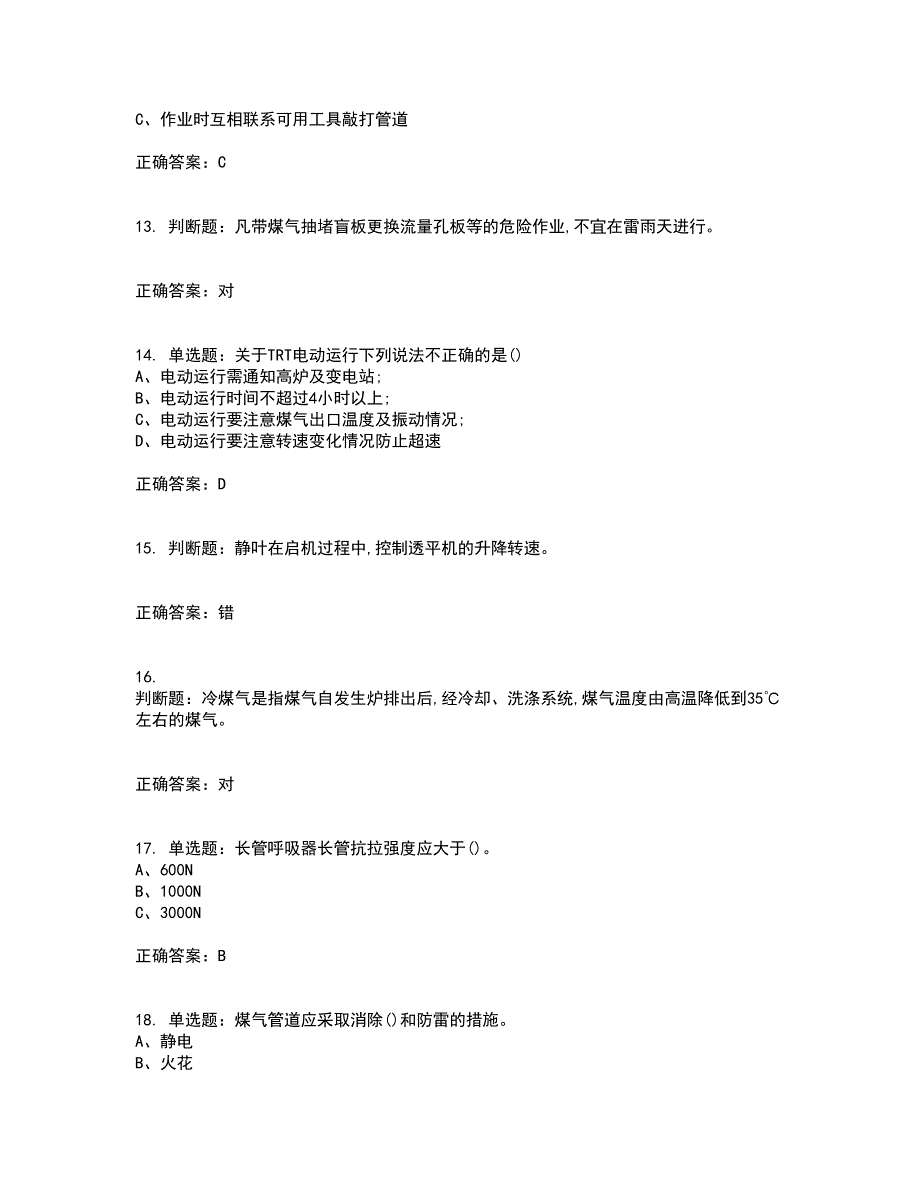 C、作业时互相联系可用工具敲打管道

正确答案：C

13. 判断题：凡带煤气抽堵盲板更换流量孔板等的危险作业,不宜在雷雨天进行。

正确答案：对

14. 单选题：关于TRT电动运行下列说法不正确的是()
A、电动运行需通知高炉及变电站;
B、电动运行时间不超过4小时以上;
C、电动运行要注意煤气出口温度及振动情况;
D、电动运行要注意转速变化情况防止超速

正确答案：D

15. 判断题：静叶在启机过程中,控制透平机的升降转速。

正确答案：错

16.
判断题：冷煤气是指煤气自发生炉排出后,经冷却、洗涤系统,煤气温度由高温降低到35℃左右的煤气。

正确答案：对

17. 单选题：长管呼吸器长管抗拉强度应大于()。
A、600N
B、1000N
C、3000N

正确答案：B

18. 单选题：煤气管道应采取消除()和防雷的措施。
A、静电
B、火花